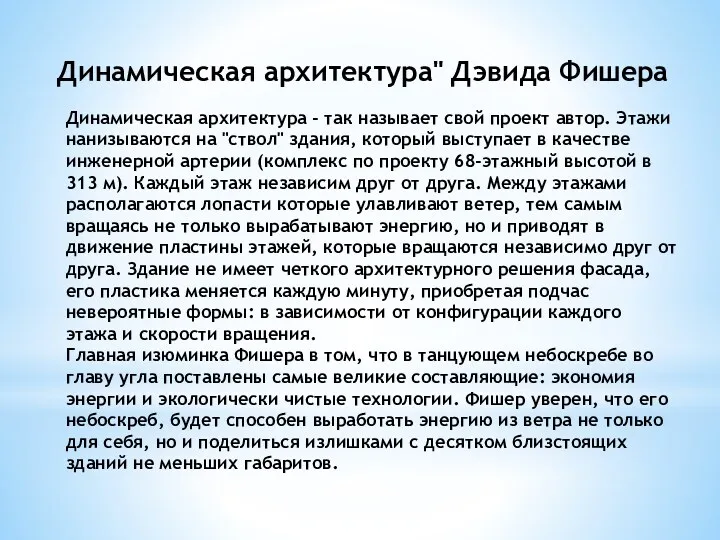 Динамическая архитектура" Дэвида Фишера

Динамическая архитектура – так называет свой проект автор. Этажи нанизываются на "ствол" здания, который выступает в качестве инженерной артерии (комплекс по проекту 68-этажный высотой в 313 м). Каждый этаж независим друг от друга. Между этажами располагаются лопасти которые улавливают ветер, тем самым вращаясь не только вырабатывают энергию, но и приводят в движение пластины этажей, которые вращаются независимо друг от друга. Здание не имеет четкого архитектурного решения фасада, его пластика меняется каждую минуту, приобретая подчас невероятные формы: в зависимости от конфигурации каждого этажа и скорости вращения.
Главная изюминка Фишера в том, что в танцующем небоскребе во главу угла поставлены самые великие составляющие: экономия энергии и экологически чистые технологии. Фишер уверен, что его небоскреб, будет способен выработать энергию из ветра не только для себя, но и поделиться излишками с десятком близстоящих зданий не меньших габаритов.